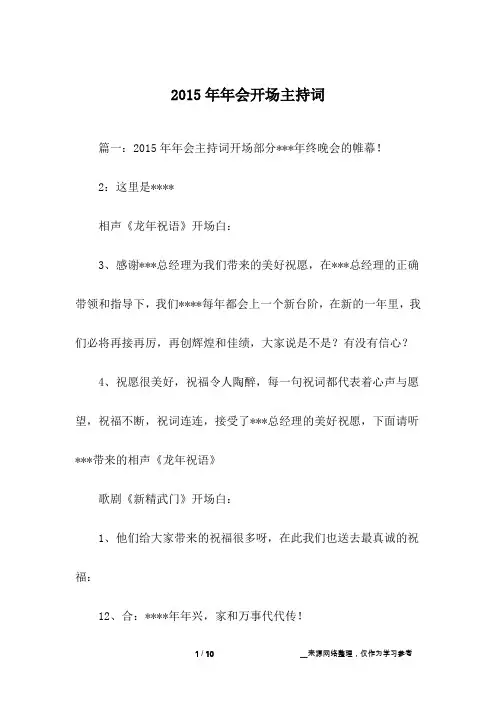 2015年年会开场主持词

篇一：2015年年会主持词开场部分***年终晚会的帷幕！

2：这里是****

相声《龙年祝语》开场白：

3、感谢***总经理为我们带来的美好祝愿，在***总经理的正确带领和指导下，我们****每年都会上一个新台阶，在新的一年里，我们必将再接再厉，再创辉煌和佳绩，大家说是不是？有没有信心？

4、祝愿很美好，祝福令人陶醉，每一句祝词都代表着心声与愿望，祝福不断，祝词连连，接受了***总经理的美好祝愿，下面请听***带来的相声《龙年祝语》

歌剧《新精武门》开场白：

1、他们给大家带来的祝福很多呀，在此我们也送去最真诚的祝福：

12、合：****年年兴，家和万事代代传！

1 / 10

__来源网络整理，仅作为学习参考